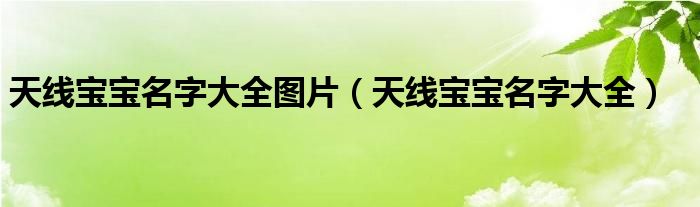 天线宝宝名字大全图片（天线宝宝名字大全）